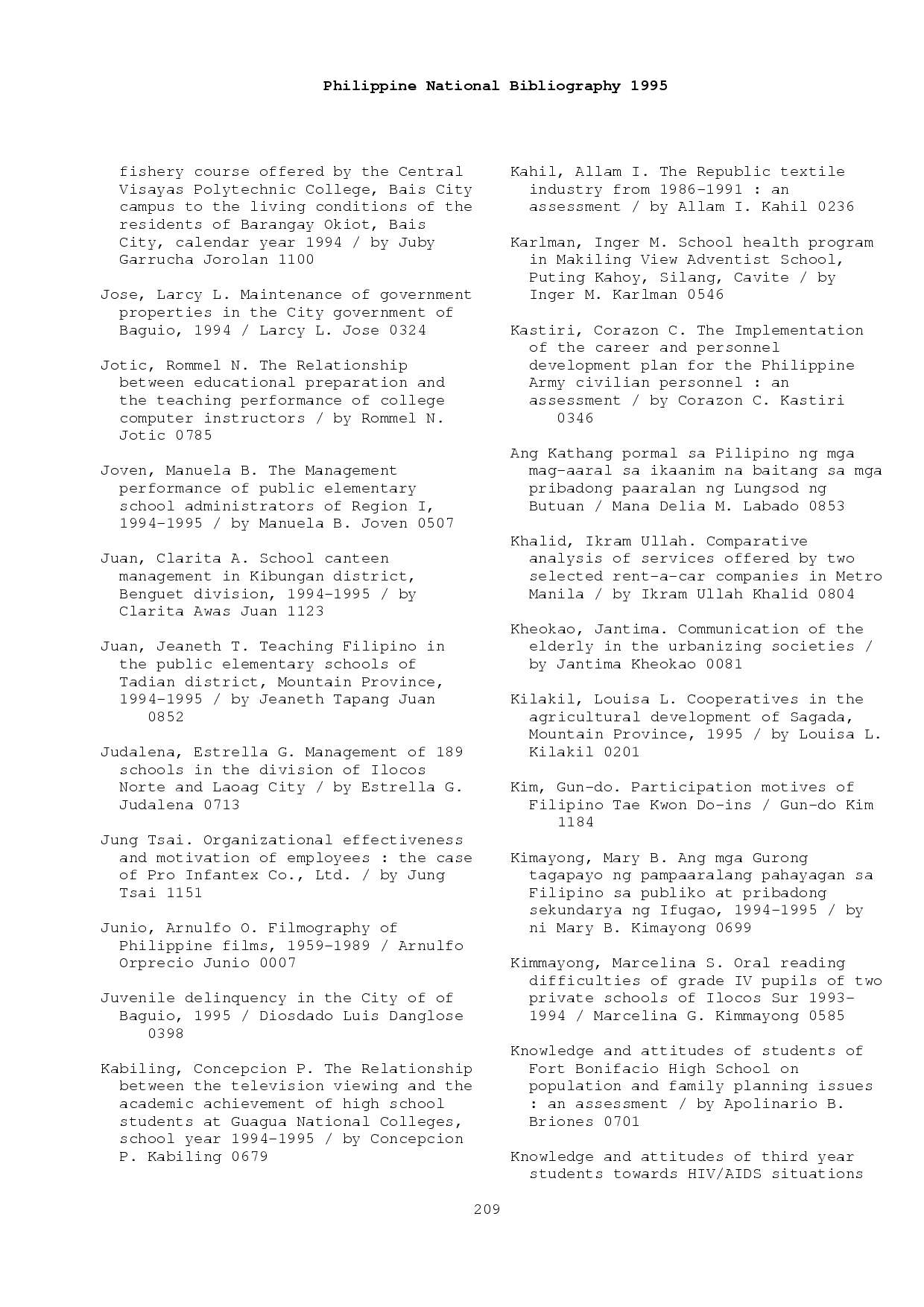 Philippine National Bibliography 1995

fishery course offered by the Central Visayas Polytechnic College, Bais City campus to the living conditions of the residents of Barangay Okiot, Bais City, calendar year 1994 / by Juby Garrucha Jorolan 1100

Jose, Larcy L. Maintenance of government properties in the City government of Baguio, 1994 / Larcy L. Jose 0324

Jotic, Rommel N. The Relationship between educational preparation and the teaching performance of college computer instructors / by Rommel N. Jotic 0785

Joven, Manuela B. The Management performance of public elementary school administrators of Region I, 1994-1995 / by Manuela B. Joven 0507

Juan, Clarita A. School canteen management in Kibungan district, Benguet division, 1994-1995 / by Clarita Awas Juan 1123

Juan, Jeaneth T. Teaching Filipino in the public elementary schools of Tadian district, Mountain Province, 1994-1995 / by Jeaneth Tapang Juan 0852

Judalena, Estrella G. Management of 189 schools in the division of Ilocos Norte and Laoag City / by Estrella G. Judalena 0713

Jung Tsai. Organizational effectiveness and motivation of employees : the case of Pro Infantex Co., Ltd. / by Jung Tsai 1151

Junio, Arnulfo O. Filmography of Philippine films, 1959-1989 / Arnulfo Orprecio Junio 0007

Juvenile delinquency in the City of of Baguio, 1995 / Diosdado Luis Danglose 0398

Kabiling, Concepcion P. The Relationship between the television viewing and the academic achievement of high school students at Guagua National Colleges, school year 1994-1995 / by Concepcion P. Kabiling 0679

Kahil, Allam I. The Republic textile industry from 1986-1991 : an assessment / by Allam I. Kahil 0236

Karlman, Inger M. School health program in Makiling View Adventist School, Puting Kahoy, Silang, Cavite / by Inger M. Karlman 0546

Kastiri, Corazon C. The Implementation of the career and personnel development plan for the Philippine Army civilian personnel : an assessment / by Corazon C. Kastiri 0346

Ang Kathang pormal sa Pilipino ng mga mag-aaral sa ikaanim na baitang sa mga pribadong paaralan ng Lungsod ng Butuan / Mana Delia M. Labado 0853

Khalid, Ikram Ullah. Comparative analysis of services offered by two selected rent-a-car companies in Metro Manila / by Ikram Ullah Khalid 0804

Kheokao, Jantima. Communication of the elderly in the urbanizing societies / by Jantima Kheokao 0081

Kilakil, Louisa L. Cooperatives in the agricultural development of Sagada, Mountain Province, 1995 / by Louisa L. Kilakil 0201

Kim, Gun-do. Participation motives of Filipino Tae Kwon Do-ins / Gun-do Kim 1184

Kimayong, Mary B. Ang mga Gurong tagapayo ng pampaaralang pahayagan sa Filipino sa publiko at pribadong sekundarya ng Ifugao, 1994-1995 / by ni Mary B. Kimayong 0699

Kimmayong, Marcelina S. Oral reading difficulties of grade IV pupils of two private schools of Ilocos Sur 1993-1994 / Marcelina G. Kimmayong 0585

Knowledge and attitudes of students of Fort Bonifacio High School on population and family planning issues : an assessment / by Apolinario B. Briones 0701

Knowledge and attitudes of third year students towards HIV/AIDS situations

209